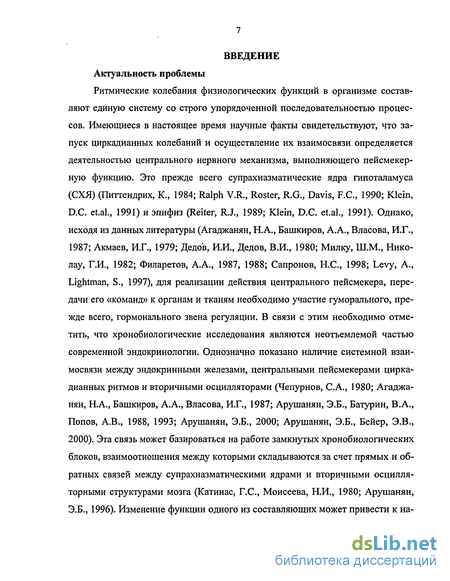 7

ВВЕДЕНИЕ

Актуальность проблемы

Ритмические колебания физиологических функций в организме составляют единую систему со строго упорядоченной последовательностью процессов. Имеющиеся в настоящее время научные факты свидетельствуют, что запуск циркадианных колебаний и осуществление их взаимосвязи определяется деятельностью центрального нервного механизма, выполняющего пейсмекерную функцию. Это прежде всего супрахиазматические ядра гипоталамуса (СХЯ) (Питтендрих, К., 1984; Ralph V.R., Roster, R.G., Davis, F.C., 1990; Klein, D.C. et.al., 1991) и эпифиз (Reiter, R.J., 1989; Klein, D.C. et.al., 1991). Однако, исходя из данных литературы (Агаджанян, Н.А., Башкиров, А.А., Власова, И.Г., 1987; Акмаев, И.Г., 1979; Дедов, И.И., Дедов, В.И., 1980; Милку, Ш.М., Николау, Г.И., 1982; Филаретов, А.А., 1987, 1988; Сапронов, Н.С., 1998; Levy, A., Lightman, S., 1997), для реализации действия центрального пейсмекера, передачи его «команд» к органам и тканям необходимо участие гуморального, прежде всего, гормонального звена регуляции. В связи с этим необходимо отметить, что хронобиологические исследования являются неотъемлемой частью современной эндокринологии. Однозначно показано наличие системной взаимосвязи между эндокринными железами, центральными пейсмекерами циркадианных ритмов и вторичными осцилляторами (Чепурнов, С.А., 1980; Агаджанян, Н.А., Башкиров, А.А., Власова, И.Г., 1987; Арушанян, Э.Б., Батурин, В.А., Попов, А.В., 1988, 1993; Арушанян, Э.Б., 2000; Арушанян, Э.Б., Бейер, Э.В., 2000). Эта связь может базироваться на работе замкнутых хронобиологических блоков, взаимоотношения между которыми складываются за счет прямых и обратных связей между супрахиазматическими ядрами и вторичными осцилляторными структурами мозга (Катинас, Г.С., Моисеева, Н.И., 1980; Арушанян, Э.Б., 1996). Изменение функции одного из составляющих может привести к на-

dsLib.net
библиотека диссертаций